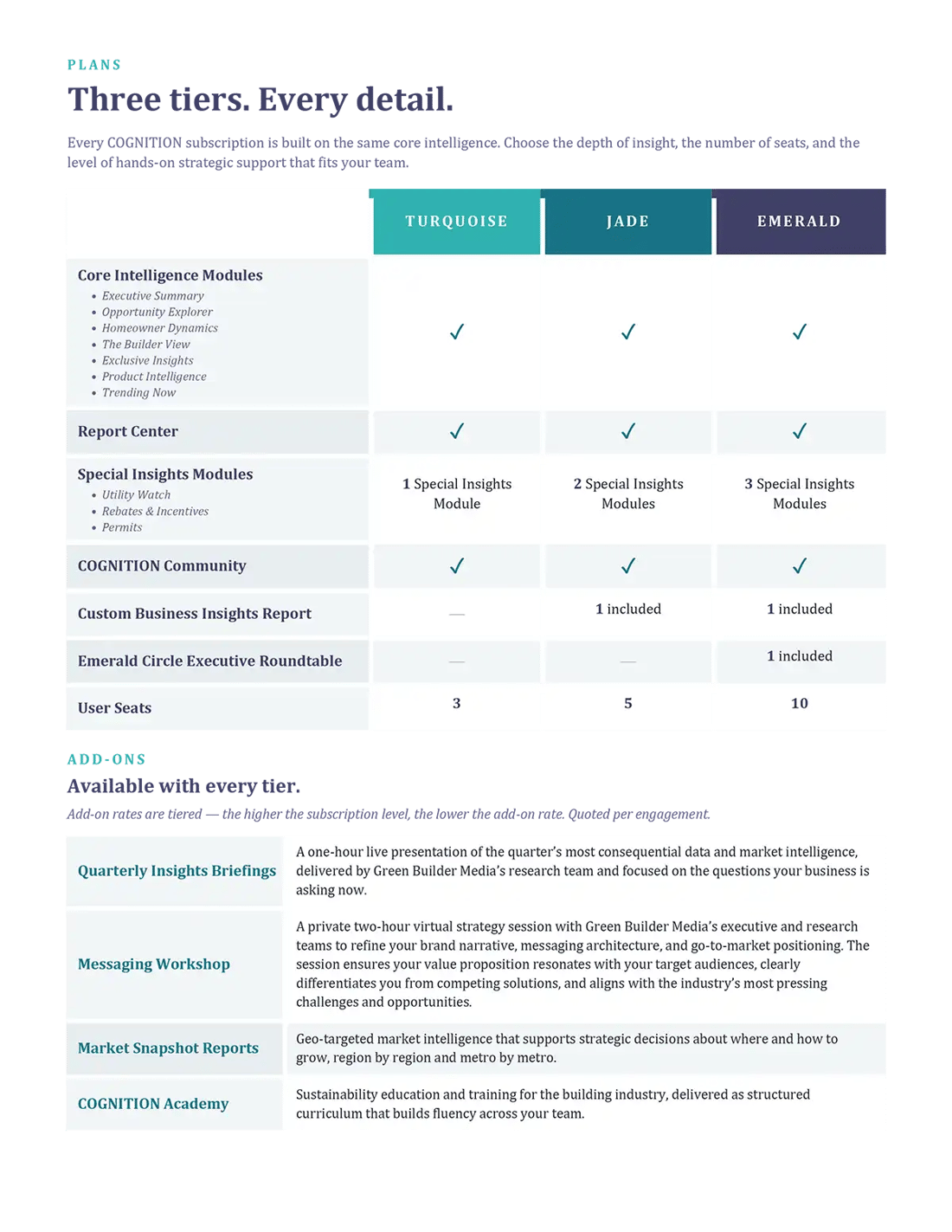 PLANS

Three tiers. Every detail.

Every COGNITION subscription is built on the same core intelligence. Choose the depth of insight, the number of seats, and the level of hands-on strategic support that fits your team.

| | TURQUOISE | JADE | EMERALD |
|---|---|---|---|
| Core Intelligence Modules • Executive Summary • Opportunity Explorer • Homeowner Dynamics • The Builder View • Exclusive Insights • Product Intelligence • Trending Now | ✓ | ✓ | ✓ |
| Report Center | ✓ | ✓ | ✓ |
| Special Insights Modules • Utility Watch • Rebates & Incentives • Permits | 1 Special Insights Module | 2 Special Insights Modules | 3 Special Insights Modules |
| COGNITION Community | ✓ | ✓ | ✓ |
| Custom Business Insights Report | — | 1 included | 1 included |
| Emerald Circle Executive Roundtable | — | — | 1 included |
| User Seats | 3 | 5 | 10 |

ADD-ONS

Available with every tier.

Add-on rates are tiered — the higher the subscription level, the lower the add-on rate. Quoted per engagement.

| | |
|---|---|
| Quarterly Insights Briefings | A one-hour live presentation of the quarter's most consequential data and market intelligence, delivered by Green Builder Media's research team and focused on the questions your business is asking now. |
| Messaging Workshop | A private two-hour virtual strategy session with Green Builder Media's executive and research teams to refine your brand narrative, messaging architecture, and go-to-market positioning. The session ensures your value proposition resonates with your target audiences, clearly differentiates you from competing solutions, and aligns with the industry's most pressing challenges and opportunities. |
| Market Snapshot Reports | Geo-targeted market intelligence that supports strategic decisions about where and how to grow, region by region and metro by metro. |
| COGNITION Academy | Sustainability education and training for the building industry, delivered as structured curriculum that builds fluency across your team. |